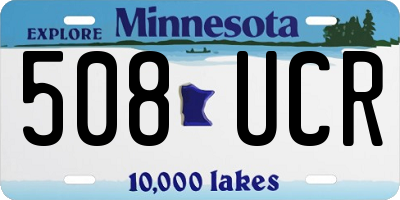 EXPLORE Minnesota

508 UCR

10,000 lakes